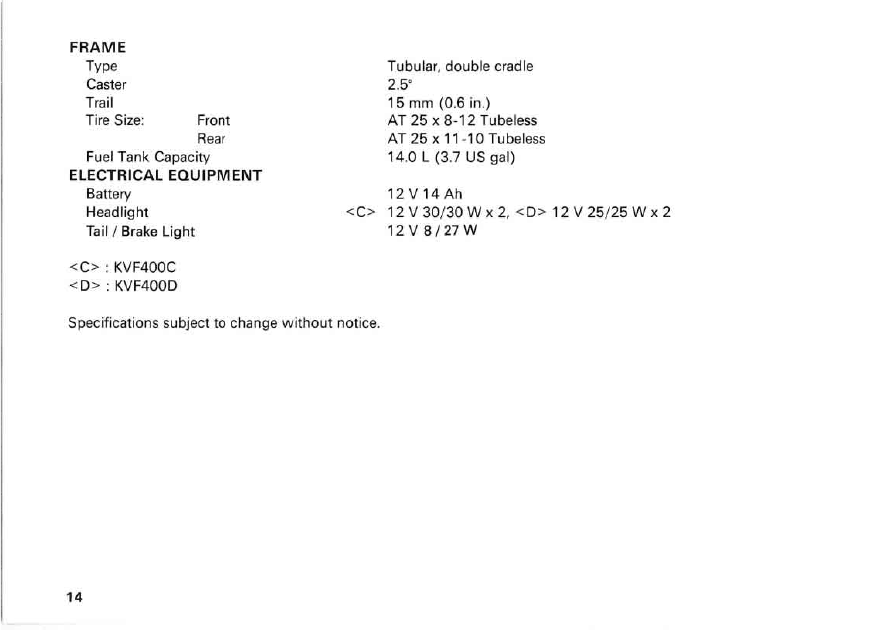 FRAME

| | | |
|---|---|---|
| Type | | Tubular, double cradle |
| Caster | | 2.5° |
| Trail | | 15 mm (0.6 in.) |
| Tire Size: | Front | AT 25 x 8-12 Tubeless |
| | Rear | AT 25 x 11-10 Tubeless |
| Fuel Tank Capacity | | 14.0 L (3.7 US gal) |

ELECTRICAL EQUIPMENT

| | | |
|---|---|---|
| Battery | | 12 V 14 Ah |
| Headlight | <C> | 12 V 30/30 W x 2, <D> 12 V 25/25 W x 2 |
| Tail / Brake Light | | 12 V 8 / 27 W |

<C> : KVF400C
<D> : KVF400D

Specifications subject to change without notice.

14